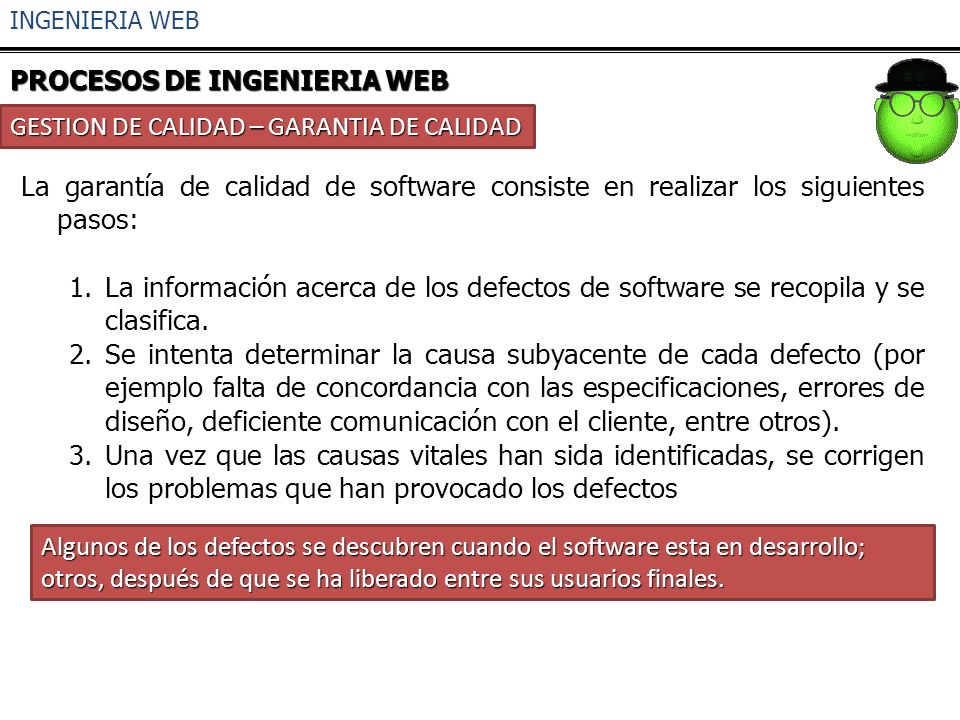 INGENIERIA WEB

PROCESOS DE INGENIERIA WEB

GESTION DE CALIDAD – GARANTIA DE CALIDAD

La garantía de calidad de software consiste en realizar los siguientes pasos:

1. La información acerca de los defectos de software se recopila y se clasifica.
2. Se intenta determinar la causa subyacente de cada defecto (por ejemplo falta de concordancia con las especificaciones, errores de diseño, deficiente comunicación con el cliente, entre otros).
3. Una vez que las causas vitales han sida identificadas, se corrigen los problemas que han provocado los defectos

Algunos de los defectos se descubren cuando el software esta en desarrollo; otros, después de que se ha liberado entre sus usuarios finales.